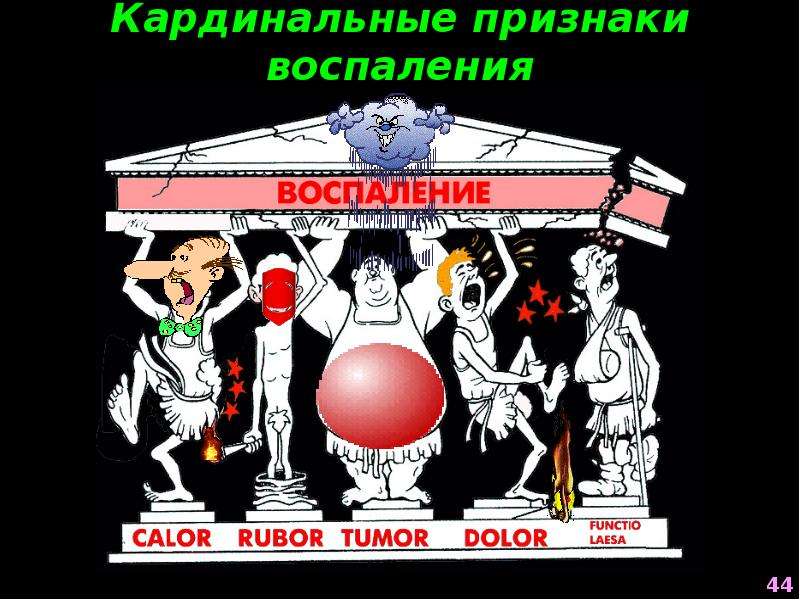 Кардинальные признаки воспаления

ВОСПАЛЕНИЕ

CALOR RUBOR TUMOR DOLOR FUNCTIO LAESA

44